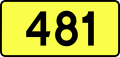 481